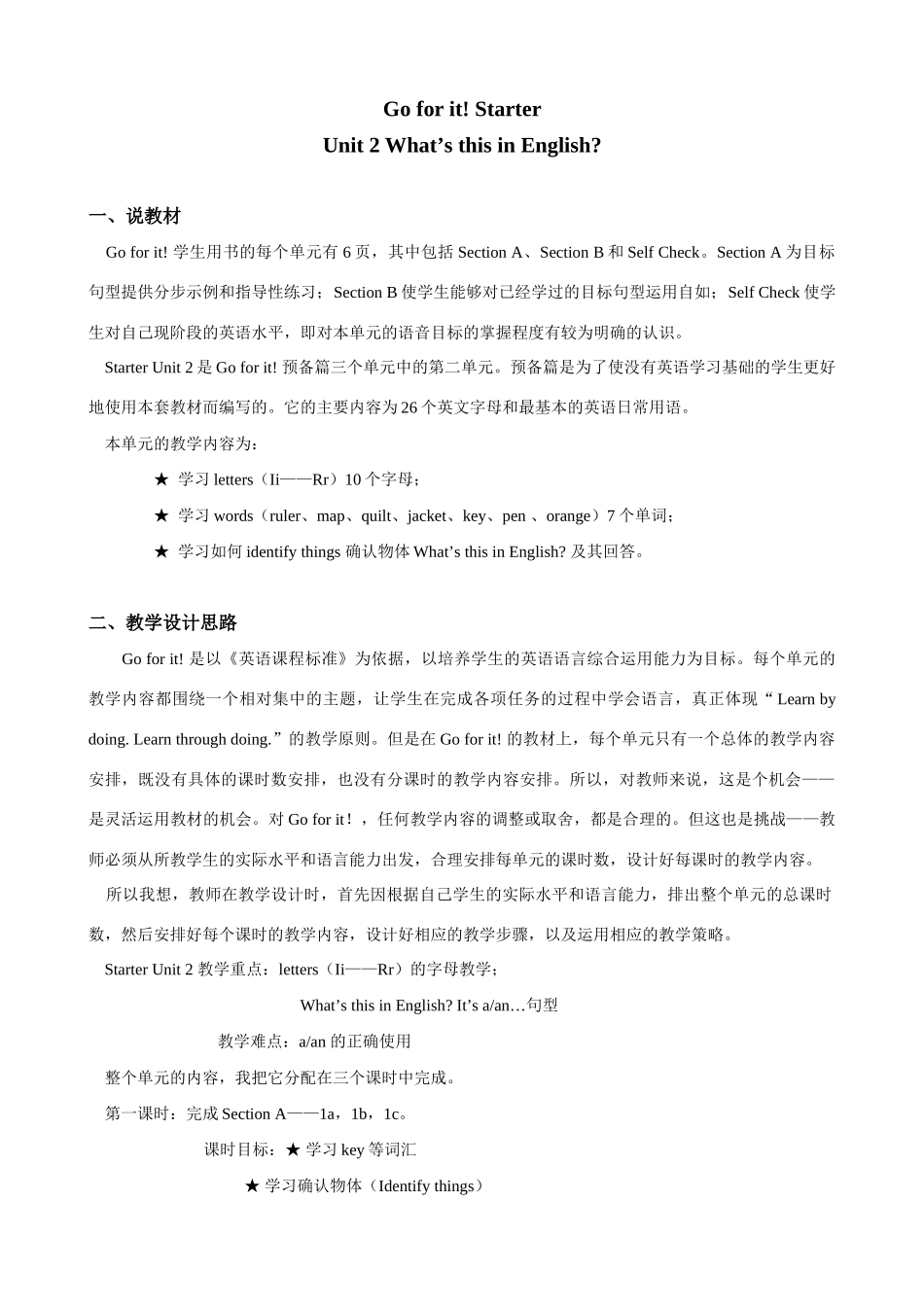 Go for it! Starter
Unit 2 What’s this in English?

一、说教材

Go for it! 学生用书的每个单元有 6 页，其中包括 Section A、Section B 和 Self Check。Section A 为目标句型提供分步示例和指导性练习；Section B 使学生能够对已经学过的目标句型运用自如；Self Check 使学生对自己现阶段的英语水平，即对本单元的语音目标的掌握程度有较为明确的认识。

Starter Unit 2 是 Go for it! 预备篇三个单元中的第二单元。预备篇是为了使没有英语学习基础的学生更好地使用本套教材而编写的。它的主要内容为 26 个英文字母和最基本的英语日常用语。

本单元的教学内容为：

★ 学习 letters（Ii——Rr）10 个字母；

★ 学习 words（ruler、map、quilt、jacket、key、pen 、orange）7 个单词；

★ 学习如何 identify things 确认物体 What’s this in English? 及其回答。

二、教学设计思路

Go for it! 是以《英语课程标准》为依据，以培养学生的英语语言综合运用能力为目标。每个单元的教学内容都围绕一个相对集中的主题，让学生在完成各项任务的过程中学会语言，真正体现“ Learn by doing. Learn through doing.”的教学原则。但是在 Go for it! 的教材上，每个单元只有一个总体的教学内容安排，既没有具体的课时数安排，也没有分课时的教学内容安排。所以，对教师来说，这是个机会——是灵活运用教材的机会。对 Go for it！，任何教学内容的调整或取舍，都是合理的。但这也是挑战——教师必须从所教学生的实际水平和语言能力出发，合理安排每单元的课时数，设计好每课时的教学内容。

所以我想，教师在教学设计时，首先因根据自己学生的实际水平和语言能力，排出整个单元的总课时数，然后安排好每个课时的教学内容，设计好相应的教学步骤，以及运用相应的教学策略。

Starter Unit 2 教学重点：letters（Ii——Rr）的字母教学；

What’s this in English? It’s a/an…句型

教学难点：a/an 的正确使用

整个单元的内容，我把它分配在三个课时中完成。

第一课时：完成 Section A——1a，1b，1c。

课时目标：★ 学习 key 等词汇

★ 学习确认物体（Identify things）